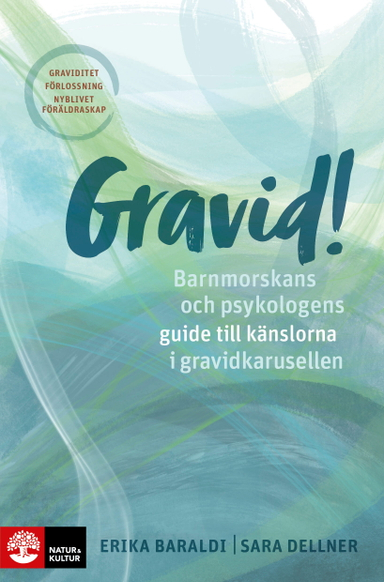 GRAVIDITET
FÖRLOSSNING
NYBLIVET
FÖRÄLDRASKAP

Gravid!

Barnmorskans och psykologens guide till känslorna i gravidkarusellen

NATUR & KULTUR

ERIKA BARALDI | SARA DELLNER